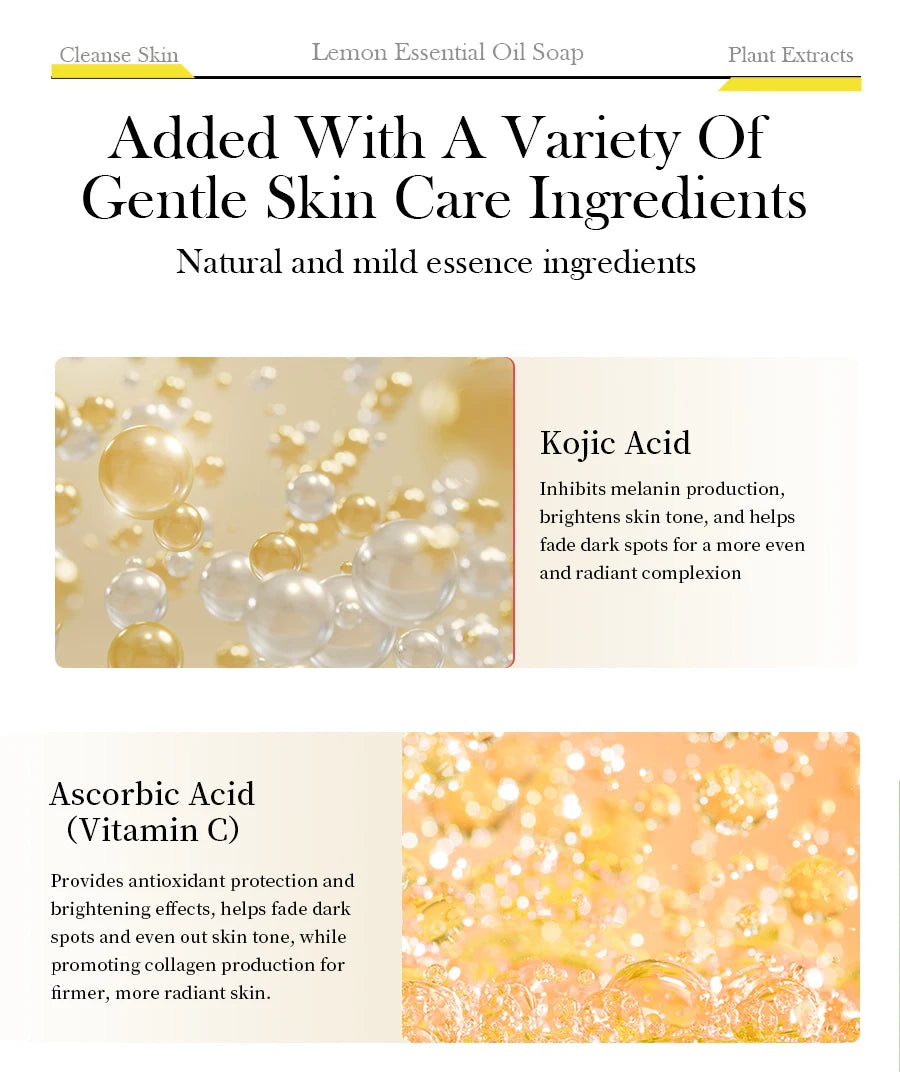 Cleanse Skin

Lemon Essential Oil Soap

Plant Extracts

Added With A Variety Of Gentle Skin Care Ingredients

Natural and mild essence ingredients

Kojic Acid

Inhibits melanin production, brightens skin tone, and helps fade dark spots for a more even and radiant complexion

Ascorbic Acid (Vitamin C)

Provides antioxidant protection and brightening effects, helps fade dark spots and even out skin tone, while promoting collagen production for firmer, more radiant skin.